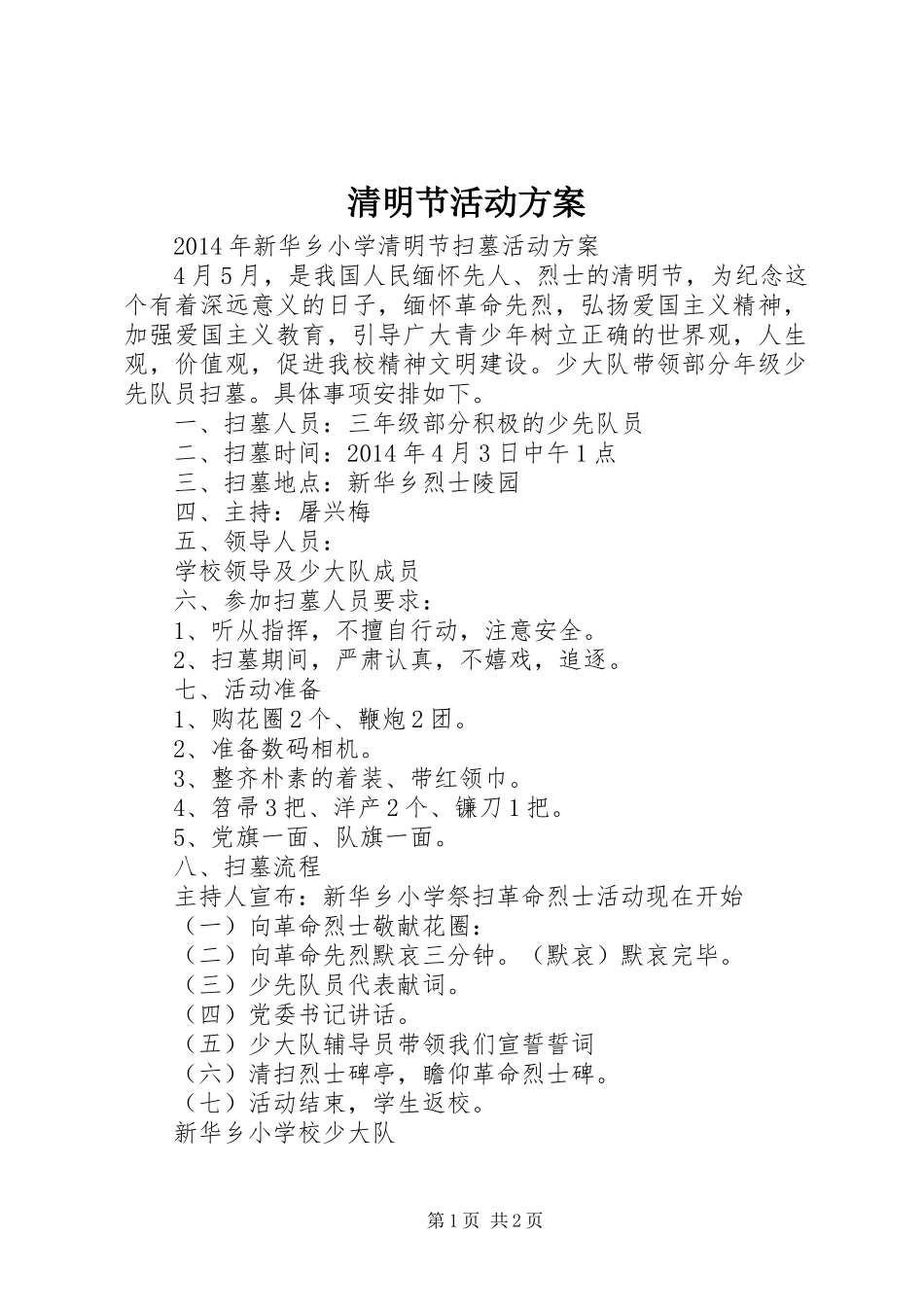 清明节活动方案

2014年新华乡小学清明节扫墓活动方案

4月5月，是我国人民缅怀先人、烈士的清明节，为纪念这个有着深远意义的日子，缅怀革命先烈，弘扬爱国主义精神，加强爱国主义教育，引导广大青少年树立正确的世界观，人生观，价值观，促进我校精神文明建设。少大队带领部分年级少先队员扫墓。具体事项安排如下。

一、扫墓人员：三年级部分积极的少先队员

二、扫墓时间：2014年4月3日中午1点

三、扫墓地点：新华乡烈士陵园

四、主持：屠兴梅

五、领导人员：

学校领导及少大队成员

六、参加扫墓人员要求：

1、听从指挥，不擅自行动，注意安全。

2、扫墓期间，严肃认真，不嬉戏，追逐。

七、活动准备

1、购花圈2个、鞭炮2团。

2、准备数码相机。

3、整齐朴素的着装、带红领巾。

4、笤帚3把、洋产2个、镰刀1把。

5、党旗一面、队旗一面。

八、扫墓流程

主持人宣布：新华乡小学祭扫革命烈士活动现在开始

（一）向革命烈士敬献花圈：

（二）向革命先烈默哀三分钟。（默哀）默哀完毕。

（三）少先队员代表献词。

（四）党委书记讲话。

（五）少大队辅导员带领我们宣誓誓词

（六）清扫烈士碑亭，瞻仰革命烈士碑。

（七）活动结束，学生返校。

新华乡小学校少大队

第1页 共2页